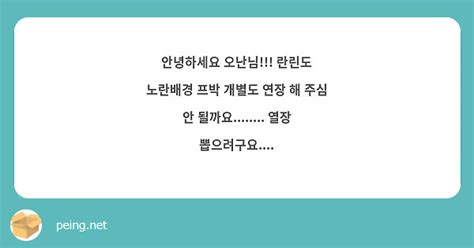 안녕하세요 오난님!!! 란린도 노란배경 프박 개별도 연장 해 주심 안 될까요........ 열장 뽑으려구요....

peing.net